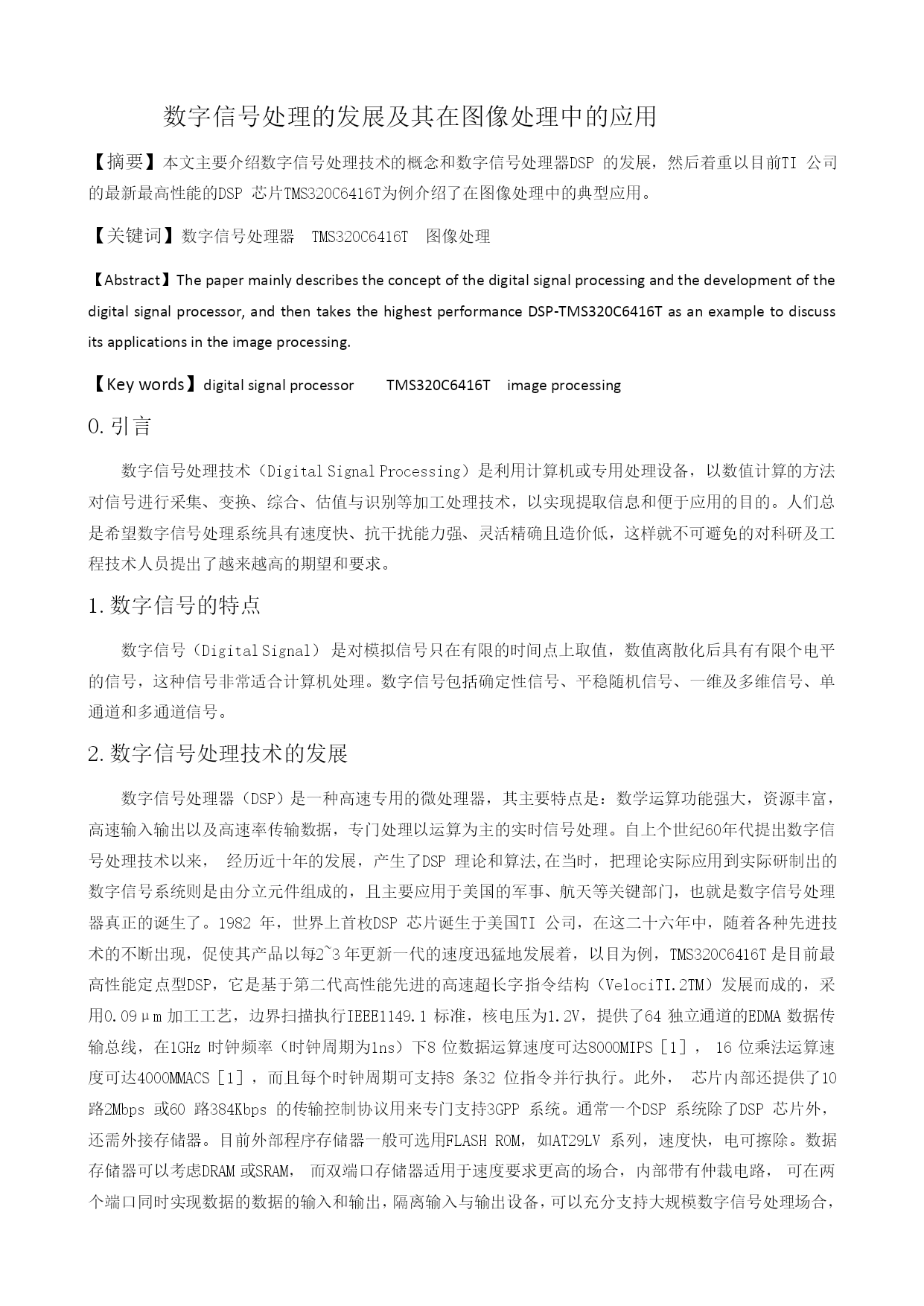 数字信号处理的发展及其在图像处理中的应用

【摘要】本文主要介绍数字信号处理技术的概念和数字信号处理器DSP 的发展，然后着重以目前TI 公司的最新最高性能的DSP 芯片TMS320C6416T为例介绍了在图像处理中的典型应用。

【关键词】数字信号处理器 TMS320C6416T 图像处理

【Abstract】The paper mainly describes the concept of the digital signal processing and the development of the digital signal processor, and then takes the highest performance DSP-TMS320C6416T as an example to discuss its applications in the image processing.

【Key words】digital signal processor TMS320C6416T image processing

0.引言

数字信号处理技术（Digital Signal Processing）是利用计算机或专用处理设备，以数值计算的方法对信号进行采集、变换、综合、估值与识别等加工处理技术，以实现提取信息和便于应用的目的。人们总是希望数字信号处理系统具有速度快、抗干扰能力强、灵活精确且造价低，这样就不可避免的对科研及工程技术人员提出了越来越高的期望和要求。

1.数字信号的特点

数字信号（Digital Signal） 是对模拟信号只在有限的时间点上取值，数值离散化后具有有限个电平的信号，这种信号非常适合计算机处理。数字信号包括确定性信号、平稳随机信号、一维及多维信号、单通道和多通道信号。

2.数字信号处理技术的发展

数字信号处理器（DSP）是一种高速专用的微处理器，其主要特点是：数学运算功能强大，资源丰富，高速输入输出以及高速率传输数据，专门处理以运算为主的实时信号处理。自上个世纪60年代提出数字信号处理技术以来， 经历近十年的发展，产生了DSP 理论和算法,在当时，把理论实际应用到实际研制出的数字信号系统则是由分立元件组成的，且主要应用于美国的军事、航天等关键部门，也就是数字信号处理器真正的诞生了。1982 年，世界上首枚DSP 芯片诞生于美国TI 公司，在这二十六年中，随着各种先进技术的不断出现，促使其产品以每2~3 年更新一代的速度迅猛地发展着，以目为例，TMS320C6416T 是目前最高性能定点型DSP，它是基于第二代高性能先进的高速超长字指令结构（VelociTI.2TM）发展而成的，采用0.09μm 加工工艺，边界扫描执行IEEE1149.1 标准，核电压为1.2V，提供了64 独立通道的EDMA 数据传输总线，在1GHz 时钟频率（时钟周期为1ns）下8 位数据运算速度可达8000MIPS［1］， 16 位乘法运算速度可达4000MMACS［1］，而且每个时钟周期可支持8 条32 位指令并行执行。此外， 芯片内部还提供了10 路2Mbps 或60 路384Kbps 的传输控制协议用来专门支持3GPP 系统。通常一个DSP 系统除了DSP 芯片外，还需外接存储器。目前外部程序存储器一般可选用FLASH ROM，如AT29LV 系列，速度快，电可擦除。数据存储器可以考虑DRAM 或SRAM， 而双端口存储器适用于速度要求更高的场合，内部带有仲裁电路， 可在两个端口同时实现数据的数据的输入和输出，隔离输入与输出设备，可以充分支持大规模数字信号处理场合，